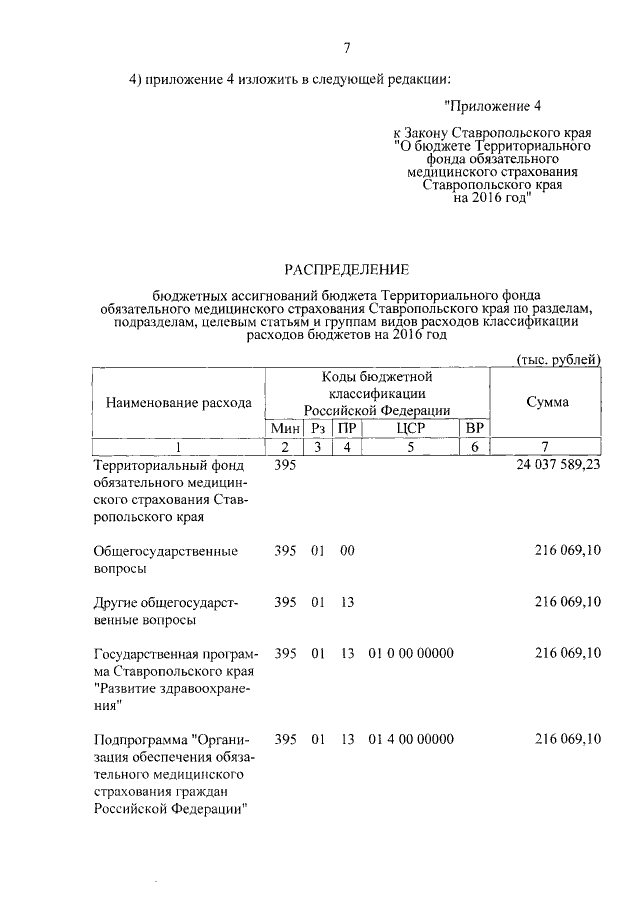 7

4) приложение 4 изложить в следующей редакции:

"Приложение 4

к Закону Ставропольского края "О бюджете Территориального фонда обязательного медицинского страхования Ставропольского края на 2016 год"

РАСПРЕДЕЛЕНИЕ

бюджетных ассигнований бюджета Территориального фонда обязательного медицинского страхования Ставропольского края по разделам, подразделам, целевым статьям и группам видов расходов классификации расходов бюджетов на 2016 год

(тыс. рублей)

| Наименование расхода | Коды бюджетной классификации Российской Федерации | | | | | Сумма |
|---|---|---|---|---|---|---|
| | Мин | Рз | ПР | ЦСР | ВР | |
| 1 | 2 | 3 | 4 | 5 | 6 | 7 |
| Территориальный фонд обязательного медицинского страхования Ставропольского края | 395 | | | | | 24 037 589,23 |
| Общегосударственные вопросы | 395 | 01 | 00 | | | 216 069,10 |
| Другие общегосударственные вопросы | 395 | 01 | 13 | | | 216 069,10 |
| Государственная программа Ставропольского края "Развитие здравоохранения" | 395 | 01 | 13 | 01 0 00 00000 | | 216 069,10 |
| Подпрограмма "Организация обеспечения обязательного медицинского страхования граждан Российской Федерации" | 395 | 01 | 13 | 01 4 00 00000 | | 216 069,10 |